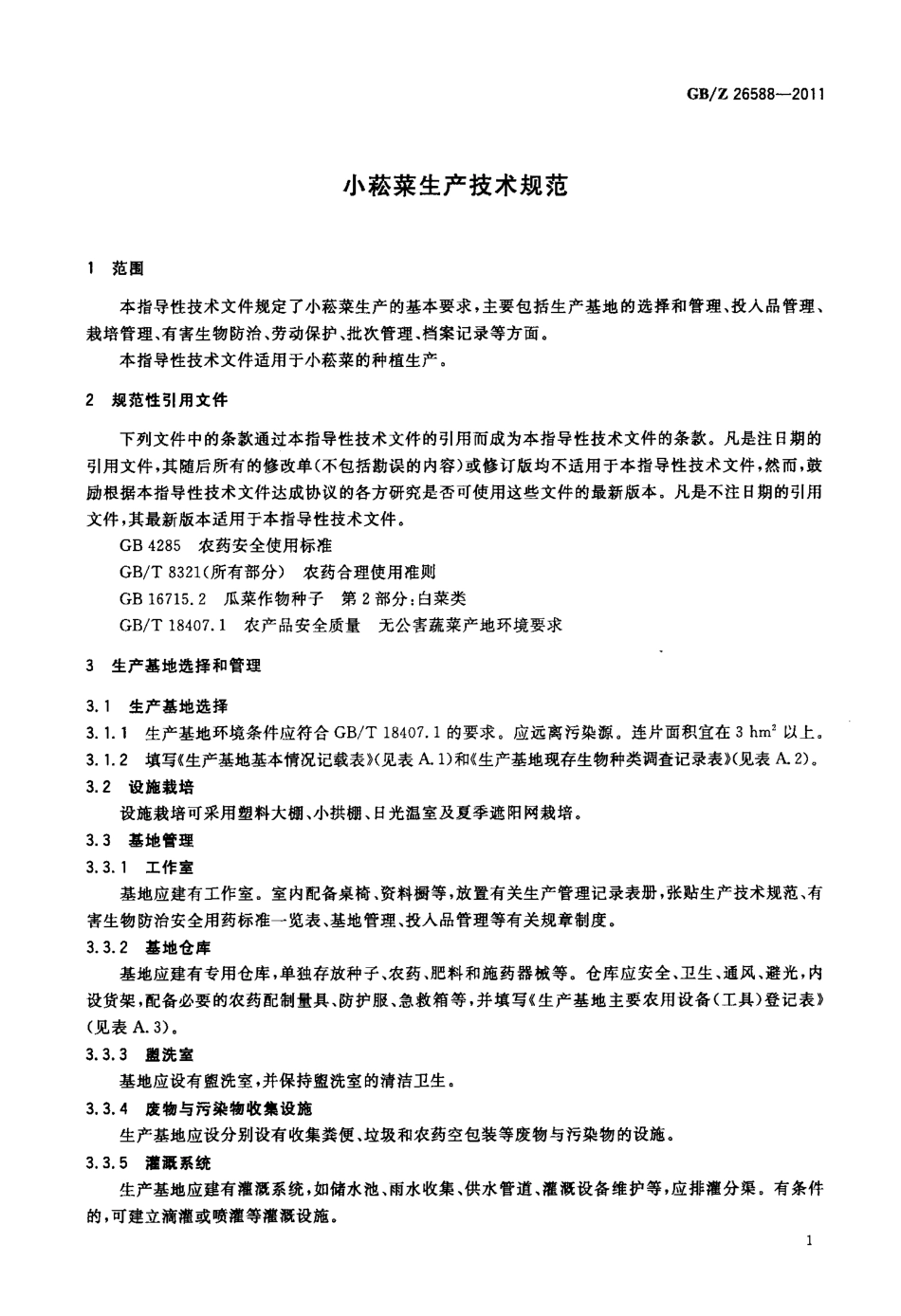 GB/Z 26588—2011

小菘菜生产技术规范

1 范围

本指导性技术文件规定了小菘菜生产的基本要求，主要包括生产基地的选择和管理、投入品管理、栽培管理、有害生物防治、劳动保护、批次管理、档案记录等方面。

本指导性技术文件适用于小菘菜的种植生产。

2 规范性引用文件

下列文件中的条款通过本指导性技术文件的引用而成为本指导性技术文件的条款。凡是注日期的引用文件，其随后所有的修改单(不包括勘误的内容)或修订版均不适用于本指导性技术文件，然而，鼓励根据本指导性技术文件达成协议的各方研究是否可使用这些文件的最新版本。凡是不注日期的引用文件，其最新版本适用于本指导性技术文件。

GB 4285 农药安全使用标准

GB/T 8321(所有部分) 农药合理使用准则

GB 16715.2 瓜菜作物种子 第2部分：白菜类

GB/T 18407.1 农产品安全质量 无公害蔬菜产地环境要求

3 生产基地选择和管理

3.1 生产基地选择

3.1.1 生产基地环境条件应符合 GB/T 18407.1 的要求。应远离污染源。连片面积宜在 3 $hm^2$ 以上。

3.1.2 填写《生产基地基本情况记载表》(见表 A.1)和《生产基地现存生物种类调查记录表》(见表 A.2)。

3.2 设施栽培

设施栽培可采用塑料大棚、小拱棚、日光温室及夏季遮阳网栽培。

3.3 基地管理

3.3.1 工作室

基地应建有工作室。室内配备桌椅、资料橱等，放置有关生产管理记录表册，张贴生产技术规范、有害生物防治安全用药标准一览表、基地管理、投入品管理等有关规章制度。

3.3.2 基地仓库

基地应建有专用仓库，单独存放种子、农药、肥料和施药器械等。仓库应安全、卫生、通风、避光，内设货架，配备必要的农药配制量具、防护服、急救箱等，并填写《生产基地主要农用设备(工具)登记表》(见表 A.3)。

3.3.3 盥洗室

基地应设有盥洗室，并保持盥洗室的清洁卫生。

3.3.4 废物与污染物收集设施

生产基地应设分别设有收集粪便、垃圾和农药空包装等废物与污染物的设施。

3.3.5 灌溉系统

生产基地应建有灌溉系统，如储水池、雨水收集、供水管道、灌溉设备维护等，应排灌分渠。有条件的，可建立滴灌或喷灌等灌溉设施。

1